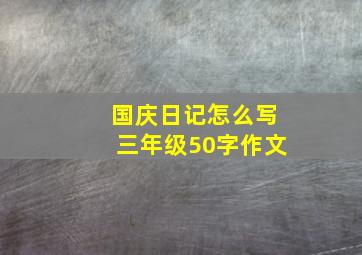 国庆日记怎么写
三年级50字作文